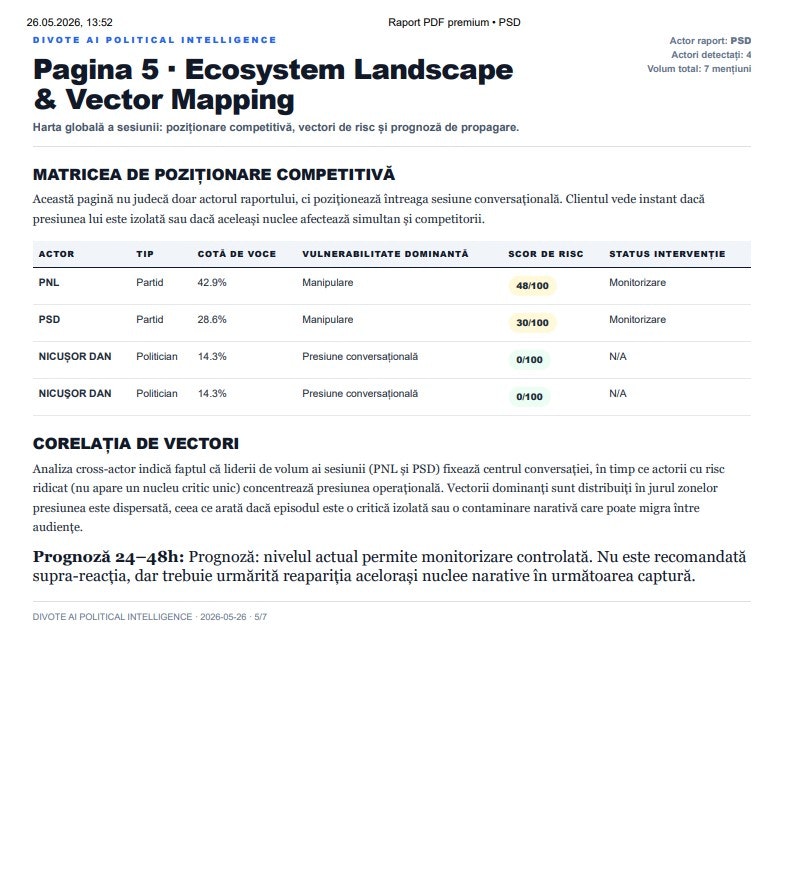 26.05.2026, 13:52

Raport PDF premium • PSD

DIVOTE AI POLITICAL INTELLIGENCE

Actor raport: PSD
Actori detectați: 4
Volum total: 7 mențiuni

Pagina 5 · Ecosystem Landscape & Vector Mapping

Harta globală a sesiunii: poziționare competitivă, vectori de risc și prognoză de propagare.

MATRICEA DE POZIȚIONARE COMPETITIVĂ

Această pagină nu judecă doar actorul raportului, ci poziționează întreaga sesiune conversațională. Clientul vede instant dacă presiunea lui este izolată sau dacă aceleași nuclee afectează simultan și competitorii.

| ACTOR | TIP | COTĂ DE VOCE | VULNERABILITATE DOMINANTĂ | SCOR DE RISC | STATUS INTERVENȚIE |
|---|---|---|---|---|---|
| PNL | Partid | 42.9% | Manipulare | 48/100 | Monitorizare |
| PSD | Partid | 28.6% | Manipulare | 30/100 | Monitorizare |
| NICUȘOR DAN | Politician | 14.3% | Presiune conversațională | 0/100 | N/A |
| NICUȘOR DAN | Politician | 14.3% | Presiune conversațională | 0/100 | N/A |

CORELAȚIA DE VECTORI

Analiza cross-actor indică faptul că liderii de volum ai sesiunii (PNL și PSD) fixează centrul conversației, în timp ce actorii cu risc ridicat (nu apare un nucleu critic unic) concentrează presiunea operațională. Vectorii dominanți sunt distribuiți în jurul zonelor presiunea este dispersată, ceea ce arată dacă episodul este o critică izolată sau o contaminare narativă care poate migra între audiențe.

Prognoză 24–48h: Prognoză: nivelul actual permite monitorizare controlată. Nu este recomandată supra-reacția, dar trebuie urmărită reapariția acelorași nuclee narative în următoarea captură.

DIVOTE AI POLITICAL INTELLIGENCE · 2026-05-26 · 5/7